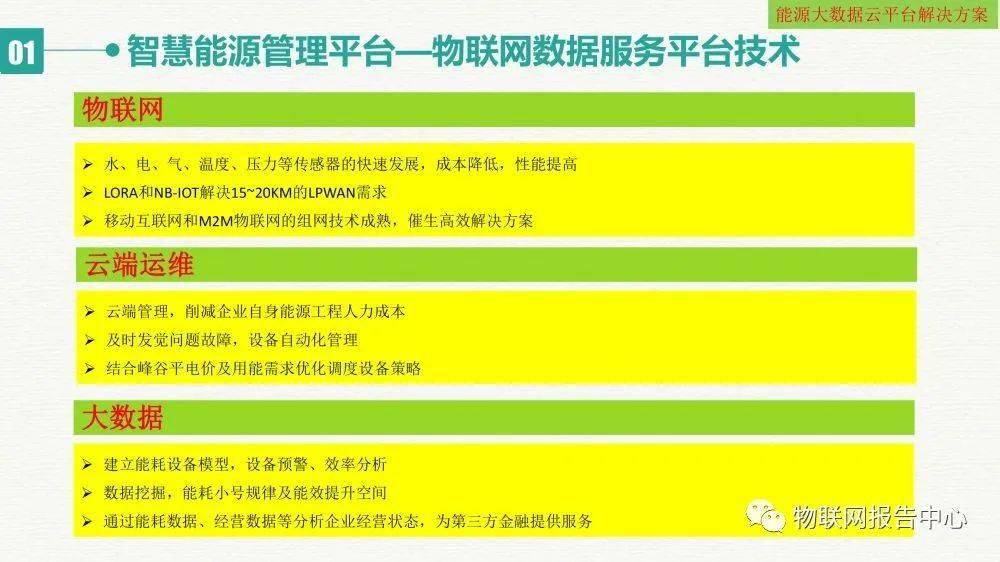 能源大数据云平台解决方案

01 智慧能源管理平台—物联网数据服务平台技术

物联网

➢ 水、电、气、温度、压力等传感器的快速发展，成本降低，性能提高
➢ LORA和NB-IOT解决15~20KM的LPWAN需求
➢ 移动互联网和M2M物联网的组网技术成熟，催生高效解决方案

云端运维

➢ 云端管理，削减企业自身能源工程人力成本
➢ 及时发觉问题故障，设备自动化管理
➢ 结合峰谷平电价及用能需求优化调度设备策略

大数据

➢ 建立能耗设备模型，设备预警、效率分析
➢ 数据挖掘，能耗小号规律及能效提升空间
➢ 通过能耗数据、经营数据等分析企业经营状态，为第三方金融提供服务

物联网报告中心